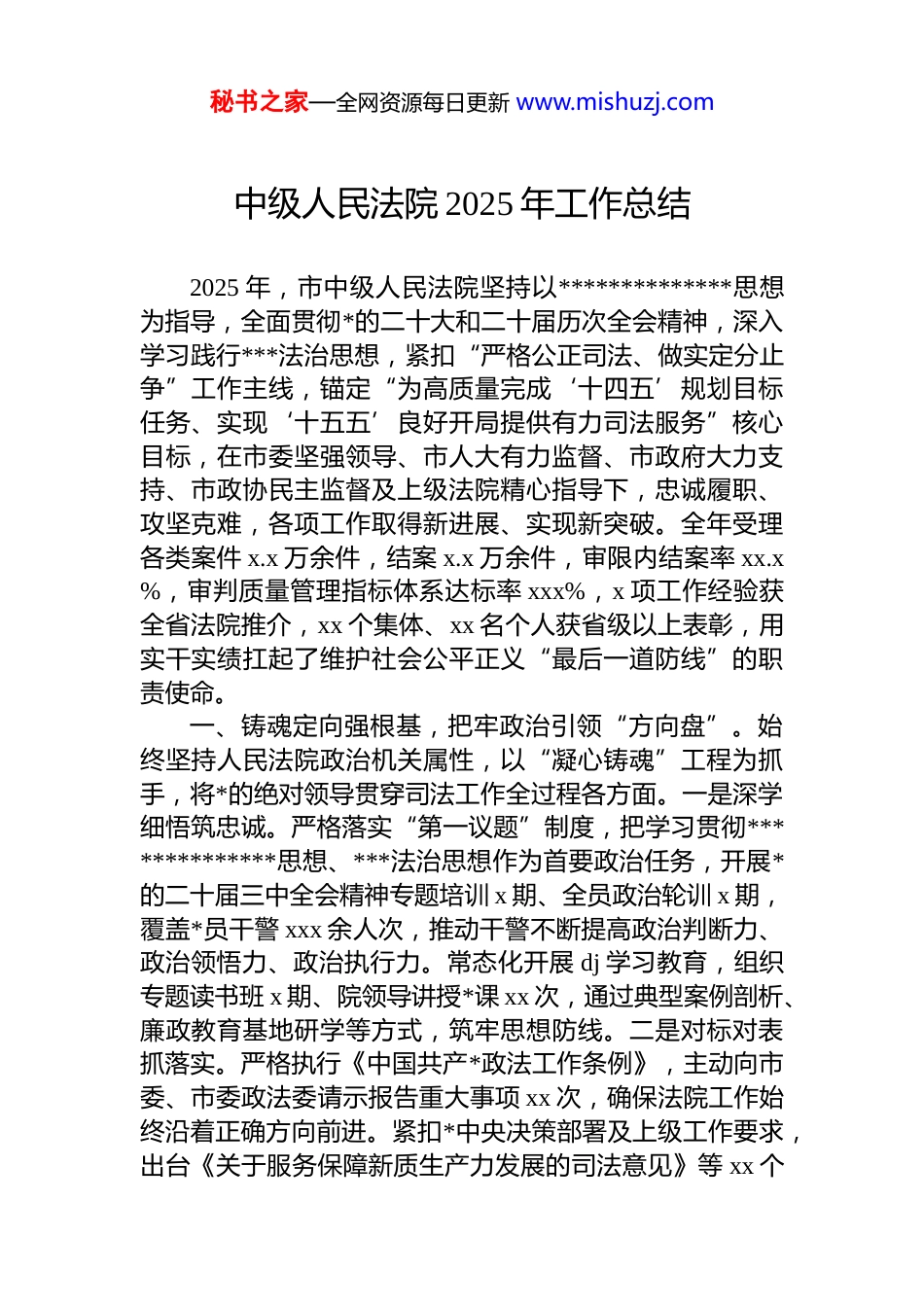 秘书之家—全网资源每日更新 www.mishuzj.com

中级人民法院 2025 年工作总结

2025 年，市中级人民法院坚持以**************思想为指导，全面贯彻*的二十大和二十届历次全会精神，深入学习践行***法治思想，紧扣“严格公正司法、做实定分止争”工作主线，锚定“为高质量完成‘十四五’规划目标任务、实现‘十五五’良好开局提供有力司法服务”核心目标，在市委坚强领导、市人大有力监督、市政府大力支持、市政协民主监督及上级法院精心指导下，忠诚履职、攻坚克难，各项工作取得新进展、实现新突破。全年受理各类案件 x.x 万余件，结案 x.x 万余件，审限内结案率 xx.x%，审判质量管理指标体系达标率 xxx%，x 项工作经验获全省法院推介，xx 个集体、xx 名个人获省级以上表彰，用实干实绩扛起了维护社会公平正义“最后一道防线”的职责使命。

一、铸魂定向强根基，把牢政治引领“方向盘”。始终坚持人民法院政治机关属性，以“凝心铸魂”工程为抓手，将*的绝对领导贯穿司法工作全过程各方面。一是深学细悟筑忠诚。严格落实“第一议题”制度，把学习贯彻**************思想、***法治思想作为首要政治任务，开展*的二十届三中全会精神专题培训 x 期、全员政治轮训 x 期，覆盖*员干警 xxx 余人次，推动干警不断提高政治判断力、政治领悟力、政治执行力。常态化开展 dj 学习教育，组织专题读书班 x 期、院领导讲授*课 xx 次，通过典型案例剖析、廉政教育基地研学等方式，筑牢思想防线。二是对标对表抓落实。严格执行《中国共产*政法工作条例》，主动向市委、市委政法委请示报告重大事项 xx 次，确保法院工作始终沿着正确方向前进。紧扣*中央决策部署及上级工作要求，出台《关于服务保障新质生产力发展的司法意见》等 xx 个